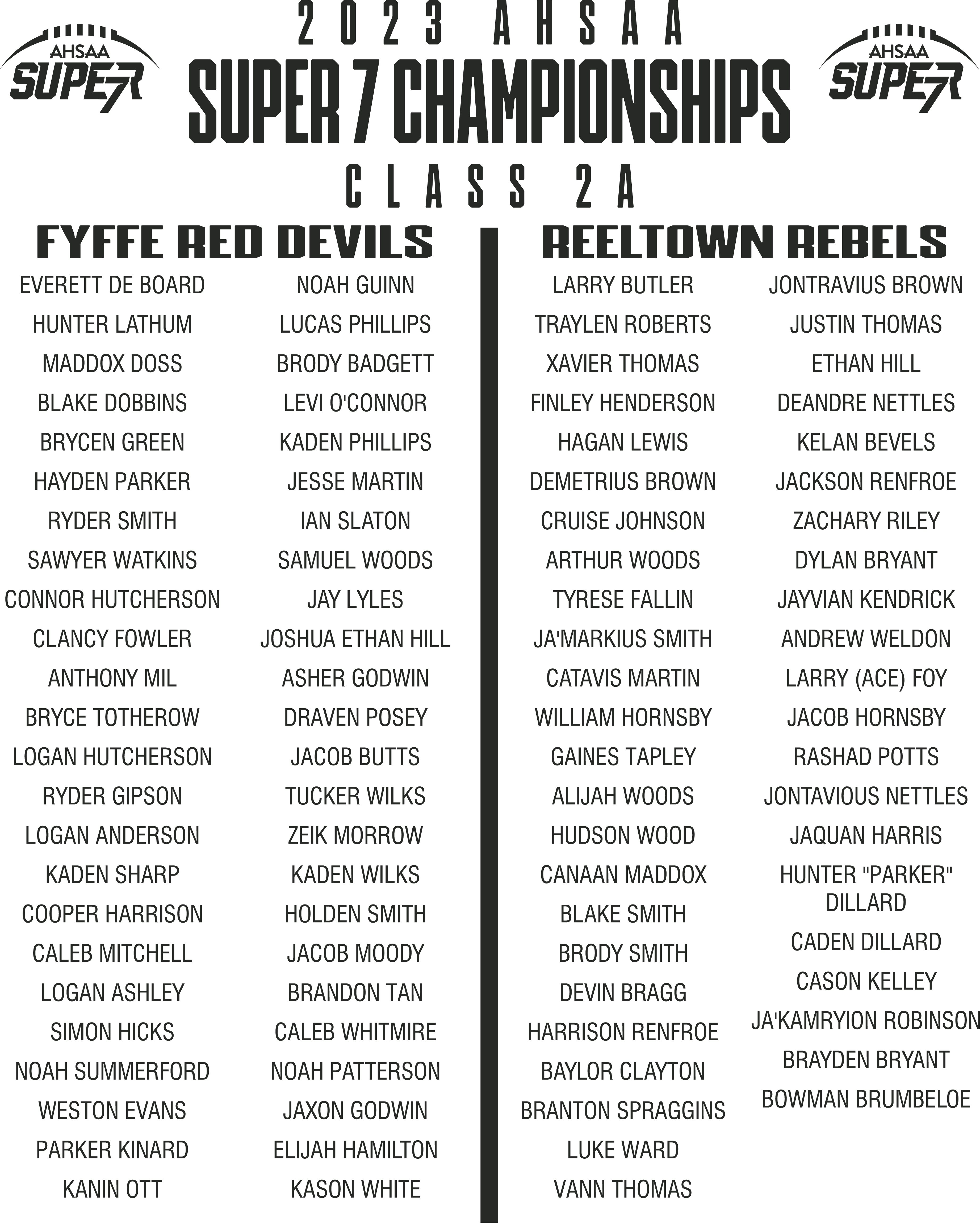 AHSAA SUPER 7

2023 AHSAA
SUPER 7 CHAMPIONSHIPS
CLASS 2A

AHSAA SUPER 7

FYFFE RED DEVILS

EVERETT DE BOARD
HUNTER LATHUM
MADDOX DOSS
BLAKE DOBBINS
BRYCEN GREEN
HAYDEN PARKER
RYDER SMITH
SAWYER WATKINS
CONNOR HUTCHERSON
CLANCY FOWLER
ANTHONY MIL
BRYCE TOTHEROW
LOGAN HUTCHERSON
RYDER GIPSON
LOGAN ANDERSON
KADEN SHARP
COOPER HARRISON
CALEB MITCHELL
LOGAN ASHLEY
SIMON HICKS
NOAH SUMMERFORD
WESTON EVANS
PARKER KINARD
KANIN OTT

NOAH GUINN
LUCAS PHILLIPS
BRODY BADGETT
LEVI O'CONNOR
KADEN PHILLIPS
JESSE MARTIN
IAN SLATON
SAMUEL WOODS
JAY LYLES
JOSHUA ETHAN HILL
ASHER GODWIN
DRAVEN POSEY
JACOB BUTTS
TUCKER WILKS
ZEIK MORROW
KADEN WILKS
HOLDEN SMITH
JACOB MOODY
BRANDON TAN
CALEB WHITMIRE
NOAH PATTERSON
JAXON GODWIN
ELIJAH HAMILTON
KASON WHITE

REELTOWN REBELS

LARRY BUTLER
TRAYLEN ROBERTS
XAVIER THOMAS
FINLEY HENDERSON
HAGAN LEWIS
DEMETRIUS BROWN
CRUISE JOHNSON
ARTHUR WOODS
TYRESE FALLIN
JA'MARKIUS SMITH
CATAVIS MARTIN
WILLIAM HORNSBY
GAINES TAPLEY
ALIJAH WOODS
HUDSON WOOD
CANAAN MADDOX
BLAKE SMITH
BRODY SMITH
DEVIN BRAGG
HARRISON RENFROE
BAYLOR CLAYTON
BRANTON SPRAGGINS
LUKE WARD
VANN THOMAS

JONTRAVIUS BROWN
JUSTIN THOMAS
ETHAN HILL
DEANDRE NETTLES
KELAN BEVELS
JACKSON RENFROE
ZACHARY RILEY
DYLAN BRYANT
JAYVIAN KENDRICK
ANDREW WELDON
LARRY (ACE) FOY
JACOB HORNSBY
RASHAD POTTS
JONTAVIOUS NETTLES
JAQUAN HARRIS
HUNTER "PARKER" DILLARD
CADEN DILLARD
CASON KELLEY
JA'KAMRYION ROBINSON
BRAYDEN BRYANT
BOWMAN BRUMBELOE